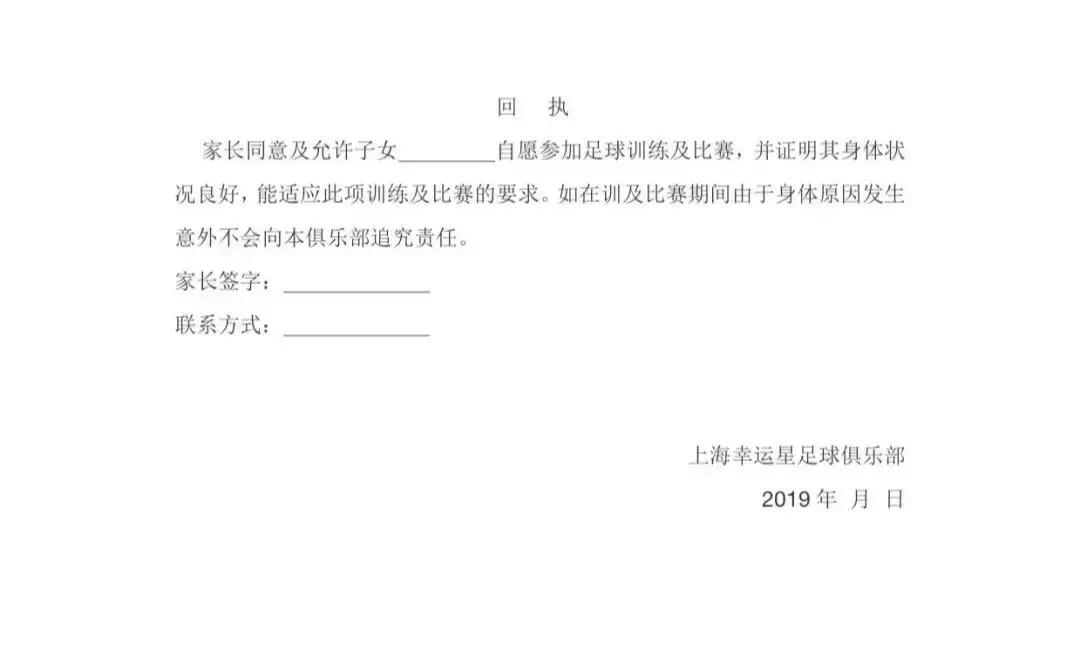 回　执

家长同意及允许子女________自愿参加足球训练及比赛，并证明其身体状况良好，能适应此项训练及比赛的要求。如在训及比赛期间由于身体原因发生意外不会向本俱乐部追究责任。

家长签字：____________

联系方式：____________

上海幸运星足球俱乐部

2019 年　月　日